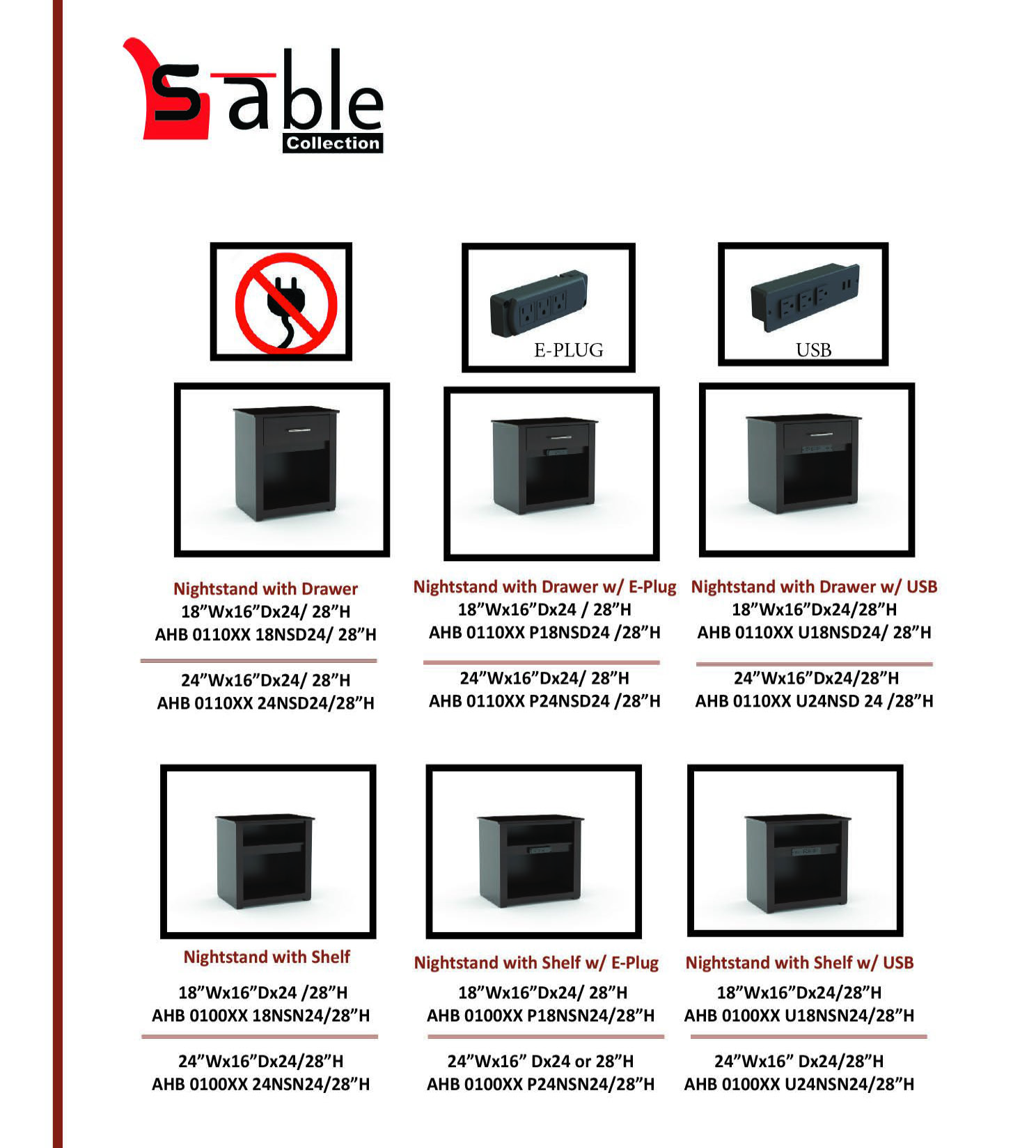 Sable
Collection

E-PLUG

USB

Nightstand with Drawer
18”Wx16”Dx24/ 28”H
AHB 0110XX 18NSD24/ 28”H

24”Wx16”Dx24/ 28”H
AHB 0110XX 24NSD24/28”H

Nightstand with Drawer w/ E-Plug
18”Wx16”Dx24 / 28”H
AHB 0110XX P18NSD24 /28”H

24”Wx16”Dx24/ 28”H
AHB 0110XX P24NSD24 /28”H

Nightstand with Drawer w/ USB
18”Wx16”Dx24/28”H
AHB 0110XX U18NSD24/ 28”H

24”Wx16”Dx24/28”H
AHB 0110XX U24NSD 24 /28”H

Nightstand with Shelf
18”Wx16”Dx24 /28”H
AHB 0100XX 18NSN24/28”H

24”Wx16”Dx24/28”H
AHB 0100XX 24NSN24/28”H

Nightstand with Shelf w/ E-Plug
18”Wx16”Dx24/ 28”H
AHB 0100XX P18NSN24/28”H

24”Wx16” Dx24 or 28”H
AHB 0100XX P24NSN24/28”H

Nightstand with Shelf w/ USB
18”Wx16”Dx24/28”H
AHB 0100XX U18NSN24/28”H

24”Wx16” Dx24/28”H
AHB 0100XX U24NSN24/28”H